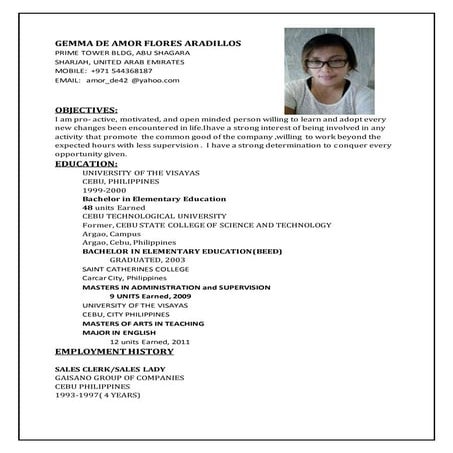 GEMMA DE AMOR FLORES ARADILLOS
PRIME TOWER BLDG, ABU SHAGARA
SHARJAH, UNITED ARAB EMIRATES
MOBILE: +971 544368187
EMAIL: amor_de42 @yahoo.com

OBJECTIVES:
I am pro- active, motivated, and open minded person willing to learn and adopt every new changes been encountered in life.Ihave a strong interest of being involved in any activity that promote the common good of the company ,willing to work beyond the expected hours with less supervision . I have a strong determination to conquer every opportunity given.

EDUCATION:
UNIVERSITY OF THE VISAYAS
CEBU, PHILIPPINES
1999-2000
Bachelor in Elementary Education
48 units Earned
CEBU TECHNOLOGICAL UNIVERSITY
Former, CEBU STATE COLLEGE OF SCIENCE AND TECHNOLOGY
Argao, Campus
Argao, Cebu, Philippines
BACHELOR IN ELEMENTARY EDUCATION(BEED)
GRADUATED, 2003
SAINT CATHERINES COLLEGE
Carcar City, Philippines
MASTERS IN ADMINISTRATION and SUPERVISION
9 UNITS Earned, 2009
UNIVERSITY OF THE VISAYAS
CEBU, CITY PHILIPPINES
MASTERS OF ARTS IN TEACHING
MAJOR IN ENGLISH
12 units Earned, 2011

EMPLOYMENT HISTORY

SALES CLERK/SALES LADY
GAISANO GROUP OF COMPANIES
CEBU PHILIPPINES
1993-1997( 4 YEARS)